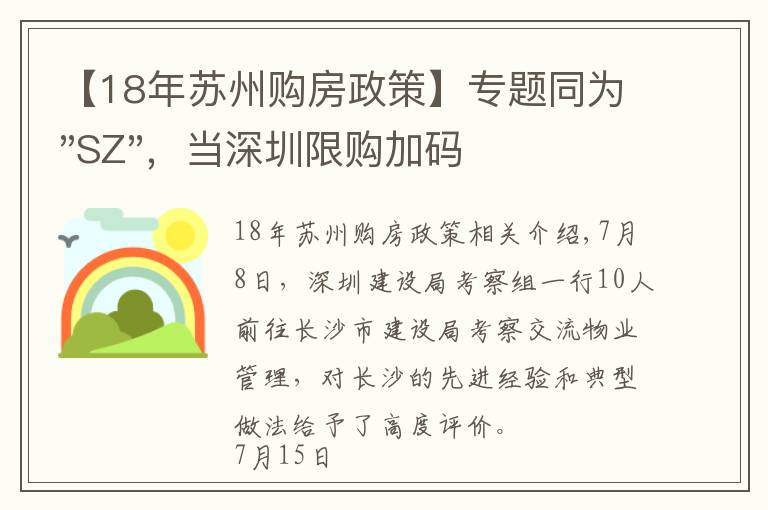 【18年苏州购房政策】专题同为”SZ”，当深圳限购加码

18年苏州购房政策相关介绍,7月8日，深圳建设局考察组一行10人前往长沙市建设局考察交流物业管理，对长沙的先进经验和典型做法给予了高度评价。
7月15日